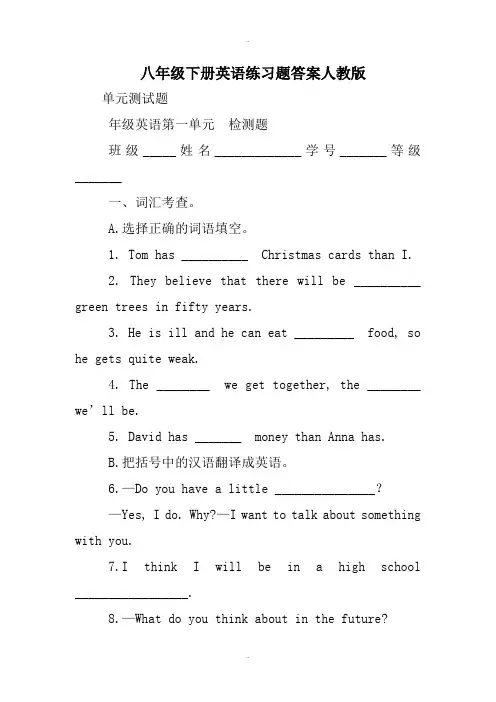 八年级下册英语练习题答案人教版

单元测试题

年级英语第一单元　检测题

班级 _____ 姓名 _____________ 学号 _______ 等级 _______

一、词汇考查。

A.选择正确的词语填空。

1. Tom has __________ Christmas cards than I.

2. They believe that there will be __________ green trees in fifty years.

3. He is ill and he can eat _________ food, so he gets quite weak.

4. The ________ we get together, the ________ we'll be.

5. David has _______ money than Anna has.

B.把括号中的汉语翻译成英语。

6.—Do you have a little _______________?

—Yes, I do. Why?—I want to talk about something with you.

7.I think I will be in a high school _________________.

8.—What do you think about in the future?